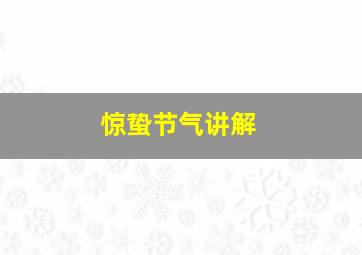 惊蛰节气讲解